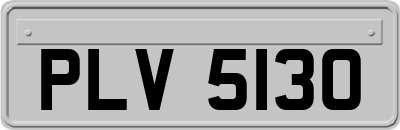 PLV 5130